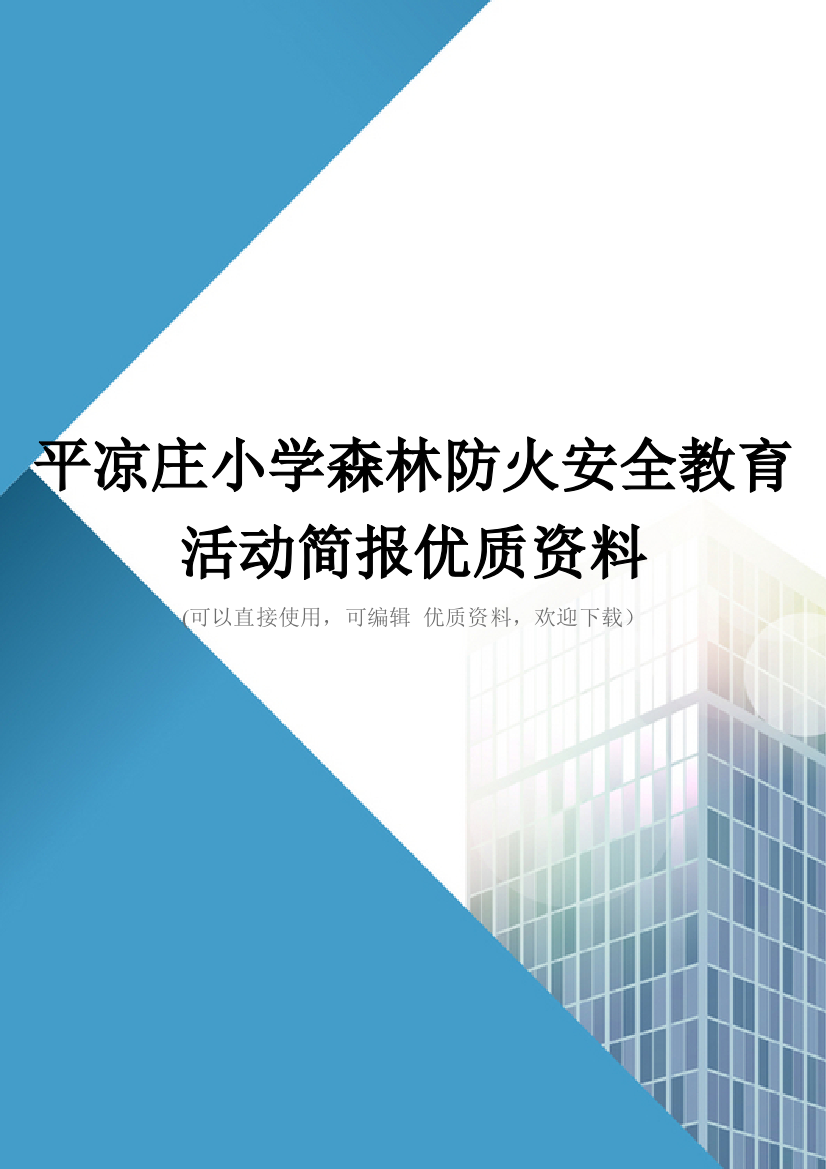 平凉庄小学森林防火安全教育活动简报优质资料

(可以直接使用，可编辑 优质资料，欢迎下载）